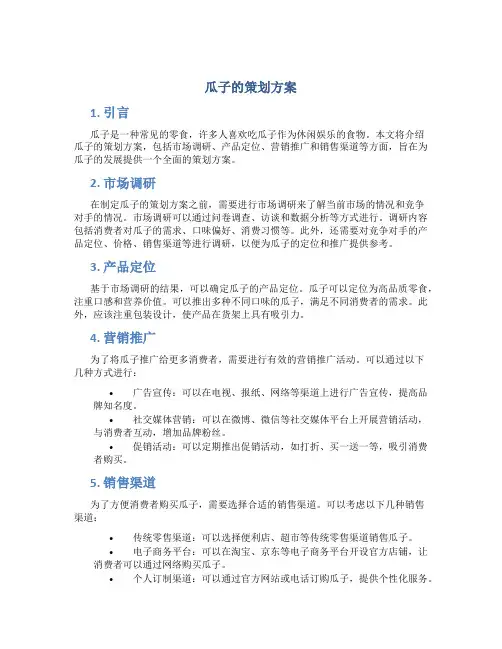 瓜子的策划方案

1. 引言

瓜子是一种常见的零食，许多人喜欢吃瓜子作为休闲娱乐的食物。本文将介绍瓜子的策划方案，包括市场调研、产品定位、营销推广和销售渠道等方面，旨在为瓜子的发展提供一个全面的策划方案。

2. 市场调研

在制定瓜子的策划方案之前，需要进行市场调研来了解当前市场的情况和竞争对手的情况。市场调研可以通过问卷调查、访谈和数据分析等方式进行。调研内容包括消费者对瓜子的需求、口味偏好、消费习惯等。此外，还需要对竞争对手的产品定位、价格、销售渠道等进行调研，以便为瓜子的定位和推广提供参考。

3. 产品定位

基于市场调研的结果，可以确定瓜子的产品定位。瓜子可以定位为高品质零食，注重口感和营养价值。可以推出多种不同口味的瓜子，满足不同消费者的需求。此外，应该注重包装设计，使产品在货架上具有吸引力。

4. 营销推广

为了将瓜子推广给更多消费者，需要进行有效的营销推广活动。可以通过以下几种方式进行：

• 广告宣传：可以在电视、报纸、网络等渠道上进行广告宣传，提高品牌知名度。
• 社交媒体营销：可以在微博、微信等社交媒体平台上开展营销活动，与消费者互动，增加品牌粉丝。
• 促销活动：可以定期推出促销活动，如打折、买一送一等，吸引消费者购买。

5. 销售渠道

为了方便消费者购买瓜子，需要选择合适的销售渠道。可以考虑以下几种销售渠道：

• 传统零售渠道：可以选择便利店、超市等传统零售渠道销售瓜子。
• 电子商务平台：可以在淘宝、京东等电子商务平台开设官方店铺，让消费者可以通过网络购买瓜子。
• 个人订制渠道：可以通过官方网站或电话订购瓜子，提供个性化服务。